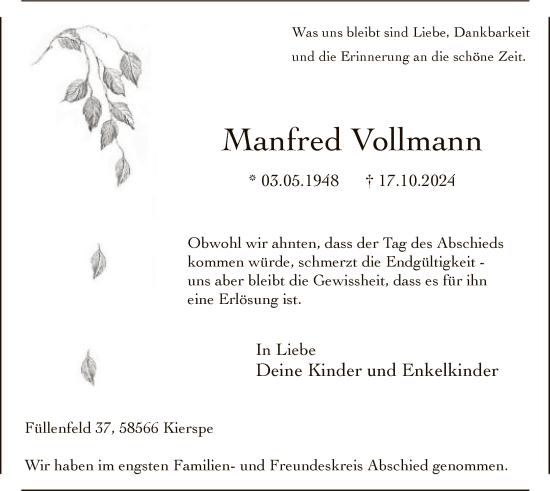 Was uns bleibt sind Liebe, Dankbarkeit und die Erinnerung an die schöne Zeit.

Manfred Vollmann

* 03.05.1948 † 17.10.2024

Obwohl wir ahnten, dass der Tag des Abschieds kommen würde, schmerzt die Endgültigkeit - uns aber bleibt die Gewissheit, dass es für ihn eine Erlösung ist.

In Liebe
Deine Kinder und Enkelkinder

Füllenfeld 37, 58566 Kierspe

Wir haben im engsten Familien- und Freundeskreis Abschied genommen.